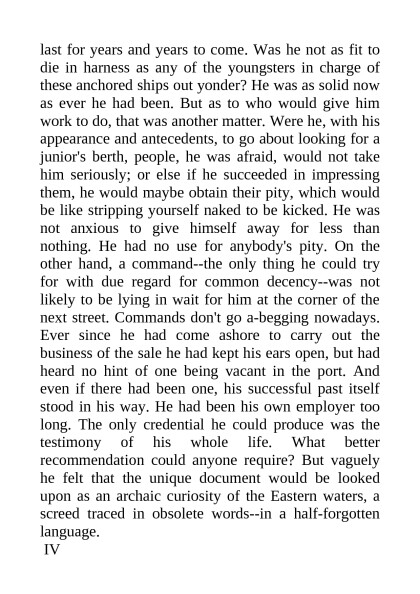 last for years and years to come. Was he not as fit to die in harness as any of the youngsters in charge of these anchored ships out yonder? He was as solid now as ever he had been. But as to who would give him work to do, that was another matter. Were he, with his appearance and antecedents, to go about looking for a junior's berth, people, he was afraid, would not take him seriously; or else if he succeeded in impressing them, he would maybe obtain their pity, which would be like stripping yourself naked to be kicked. He was not anxious to give himself away for less than nothing. He had no use for anybody's pity. On the other hand, a command--the only thing he could try for with due regard for common decency--was not likely to be lying in wait for him at the corner of the next street. Commands don't go a-begging nowadays. Ever since he had come ashore to carry out the business of the sale he had kept his ears open, but had heard no hint of one being vacant in the port. And even if there had been one, his successful past itself stood in his way. He had been his own employer too long. The only credential he could produce was the testimony of his whole life. What better recommendation could anyone require? But vaguely he felt that the unique document would be looked upon as an archaic curiosity of the Eastern waters, a screed traced in obsolete words--in a half-forgotten language.

IV